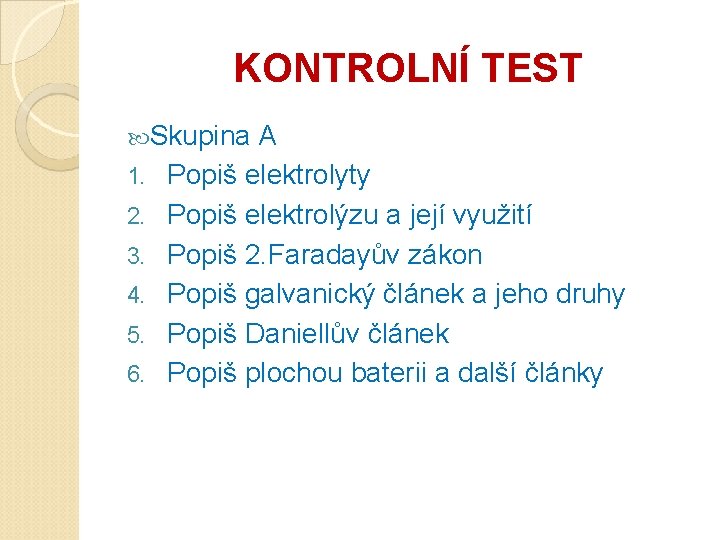 KONTROLNÍ TEST

Skupina A

1. Popiš elektrolyty
2. Popiš elektrolýzu a její využití
3. Popiš 2.Faradayův zákon
4. Popiš galvanický článek a jeho druhy
5. Popiš Daniellův článek
6. Popiš plochou baterii a další články